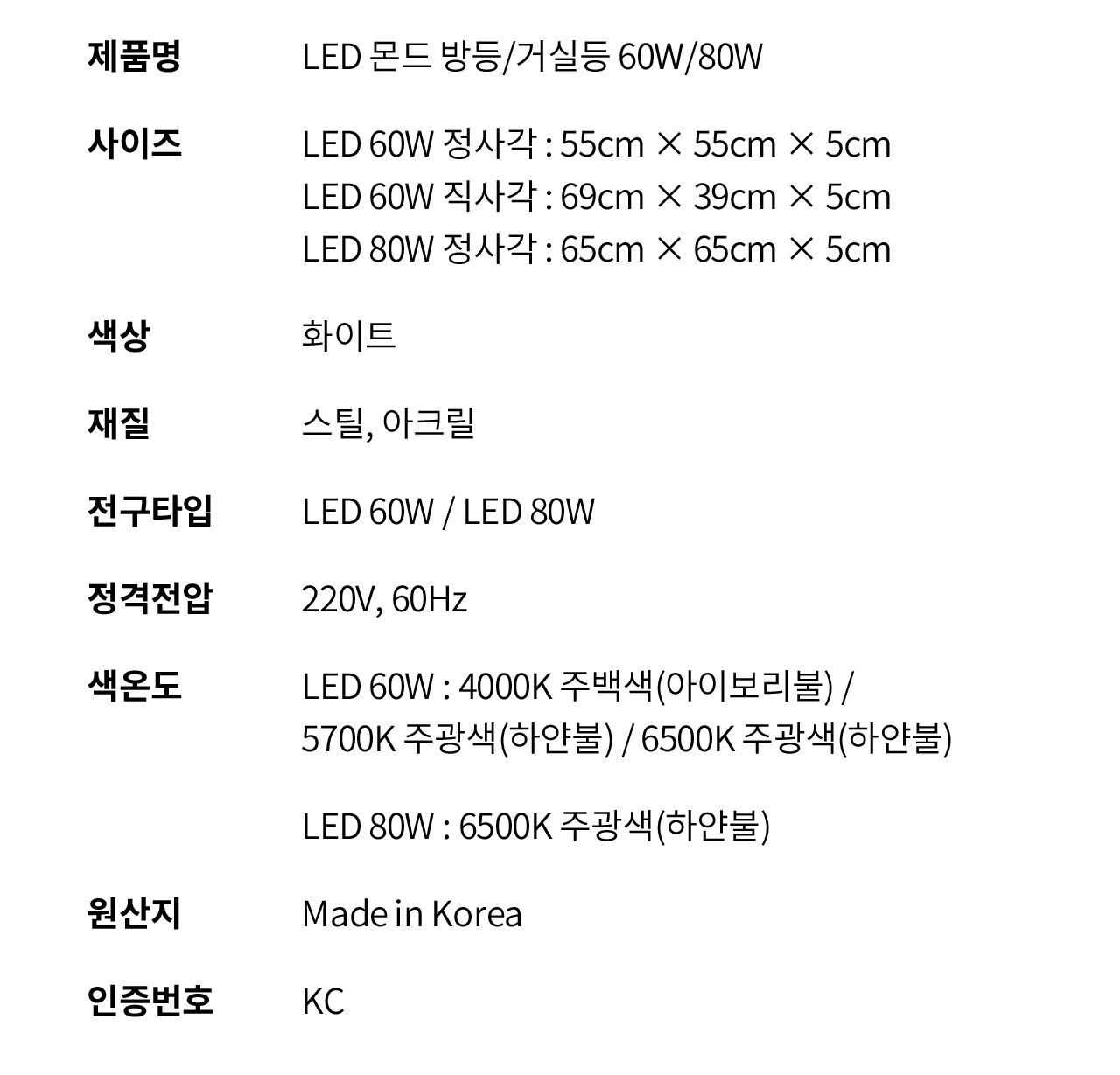 제품명 LED 몬드 방등/거실등 60W/80W

사이즈 LED 60W 정사각 : 55cm × 55cm × 5cm
LED 60W 직사각 : 69cm × 39cm × 5cm
LED 80W 정사각 : 65cm × 65cm × 5cm

색상 화이트

재질 스틸, 아크릴

전구타입 LED 60W / LED 80W

정격전압 220V, 60Hz

색온도 LED 60W : 4000K 주백색(아이보리불) / 5700K 주광색(하얀불) / 6500K 주광색(하얀불)

LED 80W : 6500K 주광색(하얀불)

원산지 Made in Korea

인증번호 KC